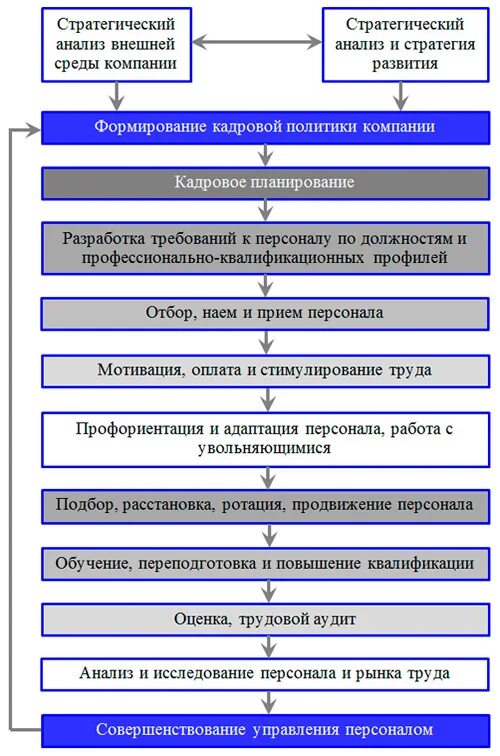 Стратегический анализ внешней среды компании

Стратегический анализ и стратегия развития

Формирование кадровой политики компании

Кадровое планирование

Разработка требований к персоналу по должностям и профессионально-квалификационных профилей

Отбор, наем и прием персонала

Мотивация, оплата и стимулирование труда

Профориентация и адаптация персонала, работа с увольняющимися

Подбор, расстановка, ротация, продвижение персонала

Обучение, переподготовка и повышение квалификации

Оценка, трудовой аудит

Анализ и исследование персонала и рынка труда

Совершенствование управления персоналом